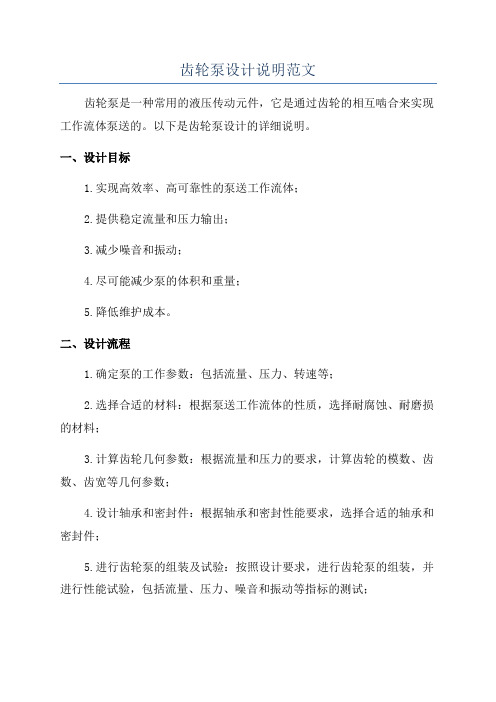 齿轮泵设计说明范文

齿轮泵是一种常用的液压传动元件，它是通过齿轮的相互啮合来实现工作流体泵送的。以下是齿轮泵设计的详细说明。

一、设计目标

1.实现高效率、高可靠性的泵送工作流体；

2.提供稳定流量和压力输出；

3.减少噪音和振动；

4.尽可能减少泵的体积和重量；

5.降低维护成本。

二、设计流程

1.确定泵的工作参数：包括流量、压力、转速等；

2.选择合适的材料：根据泵送工作流体的性质，选择耐腐蚀、耐磨损的材料；

3.计算齿轮几何参数：根据流量和压力的要求，计算齿轮的模数、齿数、齿宽等几何参数；

4.设计轴承和密封件：根据轴承和密封性能要求，选择合适的轴承和密封件；

5.进行齿轮泵的组装及试验：按照设计要求，进行齿轮泵的组装，并进行性能试验，包括流量、压力、噪音和振动等指标的测试；